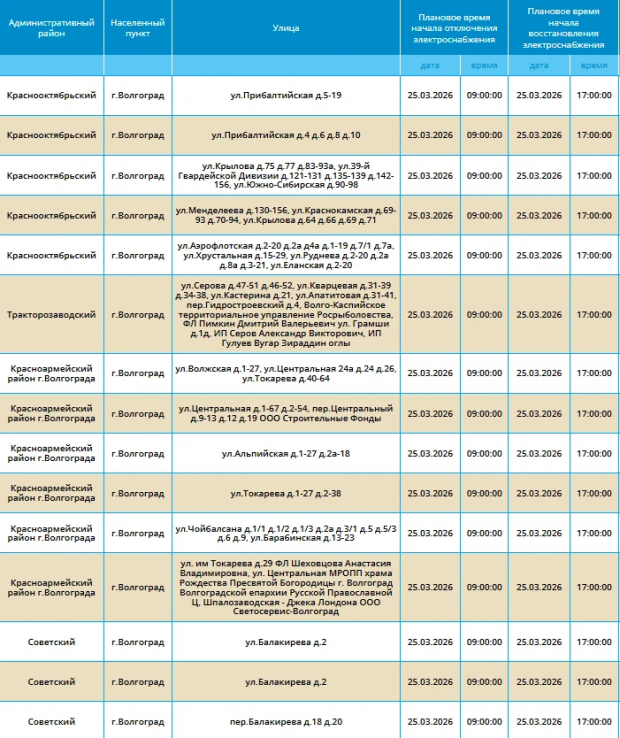 | Административный район | Населенный пункт | Улица | Плановое время начала отключения электроснабжения | | Плановое время начала восстановления электроснабжения | |
|---|---|---|---|---|---|---|
| | | | дата | время | дата | время |
| Краснооктябрьский | г.Волгоград | ул.Прибалтийская д.5-19 | 25.03.2026 | 09:00:00 | 25.03.2026 | 17:00:00 |
| Краснооктябрьский | г.Волгоград | ул.Прибалтийская д.4 д.6 д.8 д.10 | 25.03.2026 | 09:00:00 | 25.03.2026 | 17:00:00 |
| Краснооктябрьский | г.Волгоград | ул.Крылова д.75 д.77 д.83-93а, ул.39-й Гвардейской Дивизии д.121-131 д.135-139 д.142-156, ул.Южно-Сибирская д.90-98 | 25.03.2026 | 09:00:00 | 25.03.2026 | 17:00:00 |
| Краснооктябрьский | г.Волгоград | ул.Менделеева д.130-156, ул.Краснокамская д.69-93 д.70-94, ул.Крылова д.64 д.66 д.69 д.71 | 25.03.2026 | 09:00:00 | 25.03.2026 | 17:00:00 |
| Краснооктябрьский | г.Волгоград | ул.Аэрофлотская д.2-20 д.2а д4а д.1-19 д.7/1 д.7а, ул.Хрустальная д.15-29, ул.Руднева д.2-20 д.2а д.8а д.3-21, ул.Еланская д.2-20 | 25.03.2026 | 09:00:00 | 25.03.2026 | 17:00:00 |
| Тракторозаводский | г.Волгоград | ул.Серова д.47-51 д.46-52, ул.Кварцевая д.31-39 д.34-38, ул.Кастерина д.21, ул.Апатитовая д.31-41, пер.Гидростроевский д.4, Волго-Каспийское территориальное управление Росрыболовства, ФЛ Пимкин Дмитрий Валерьевич ул. Грамши д.1д, ИП Серов Александр Викторович, ИП Гулуев Вугар Зираддин оглы | 25.03.2026 | 09:00:00 | 25.03.2026 | 17:00:00 |
| Красноармейский район г.Волгограда | г.Волгоград | ул.Волжская д.1-27, ул.Центральная 24а д.24 д.26, ул.Токарева д.40-64 | 25.03.2026 | 09:00:00 | 25.03.2026 | 17:00:00 |
| Красноармейский район г.Волгограда | г.Волгоград | ул.Центральная д.1-67 д.2-54, пер.Центральный д.9-13 д.12 д.19 ООО Строительные Фонды | 25.03.2026 | 09:00:00 | 25.03.2026 | 17:00:00 |
| Красноармейский район г.Волгограда | г.Волгоград | ул.Альпийская д.1-27 д.2а-18 | 25.03.2026 | 09:00:00 | 25.03.2026 | 17:00:00 |
| Красноармейский район г.Волгограда | г.Волгоград | ул.Токарева д.1-27 д.2-38 | 25.03.2026 | 09:00:00 | 25.03.2026 | 17:00:00 |
| Красноармейский район г.Волгограда | г.Волгоград | ул.Чойбалсана д.1/1 д.1/2 д.1/3 д.2а д.3/1 д.5 д.5/3 д.6 д.9, ул.Барабинская д.13-23 | 25.03.2026 | 09:00:00 | 25.03.2026 | 17:00:00 |
| Красноармейский район г.Волгограда | г.Волгоград | ул. им Токарева д.29 ФЛ Шеховцова Анастасия Владимировна, ул. Центральная МРОПП храма Рождества Пресвятой Богородицы г. Волгоград Волгоградской епархии Русской Православной Ц, Шпалозаводская - Джека Лондона ООО Светосервис-Волгоград | 25.03.2026 | 09:00:00 | 25.03.2026 | 17:00:00 |
| Советский | г.Волгоград | ул.Балакирева д.2 | 25.03.2026 | 09:00:00 | 25.03.2026 | 17:00:00 |
| Советский | г.Волгоград | ул.Балакирева д.2 | 25.03.2026 | 09:00:00 | 25.03.2026 | 17:00:00 |
| Советский | г.Волгоград | пер.Балакирева д.18 д.20 | 25.03.2026 | 09:00:00 | 25.03.2026 | 17:00:00 |